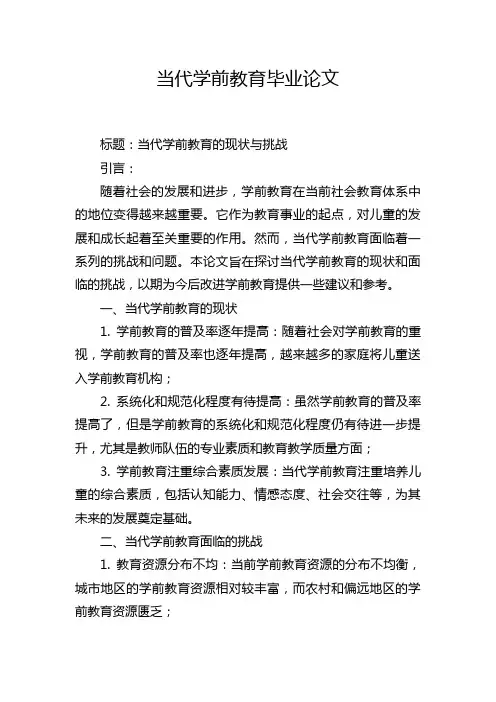 当代学前教育毕业论文

标题：当代学前教育的现状与挑战

引言：

随着社会的发展和进步，学前教育在当前社会教育体系中的地位变得越来越重要。它作为教育事业的起点，对儿童的发展和成长起着至关重要的作用。然而，当代学前教育面临着一系列的挑战和问题。本论文旨在探讨当代学前教育的现状和面临的挑战，以期为今后改进学前教育提供一些建议和参考。

一、当代学前教育的现状

1. 学前教育的普及率逐年提高：随着社会对学前教育的重视，学前教育的普及率也逐年提高，越来越多的家庭将儿童送入学前教育机构；

2. 系统化和规范化程度有待提高：虽然学前教育的普及率提高了，但是学前教育的系统化和规范化程度仍有待进一步提升，尤其是教师队伍的专业素质和教育教学质量方面；

3. 学前教育注重综合素质发展：当代学前教育注重培养儿童的综合素质，包括认知能力、情感态度、社会交往等，为其未来的发展奠定基础。

二、当代学前教育面临的挑战

1. 教育资源分布不均：当前学前教育资源的分布不均衡，城市地区的学前教育资源相对较丰富，而农村和偏远地区的学前教育资源匮乏；